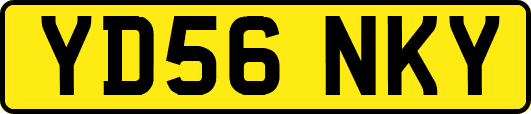 YD56 NKY